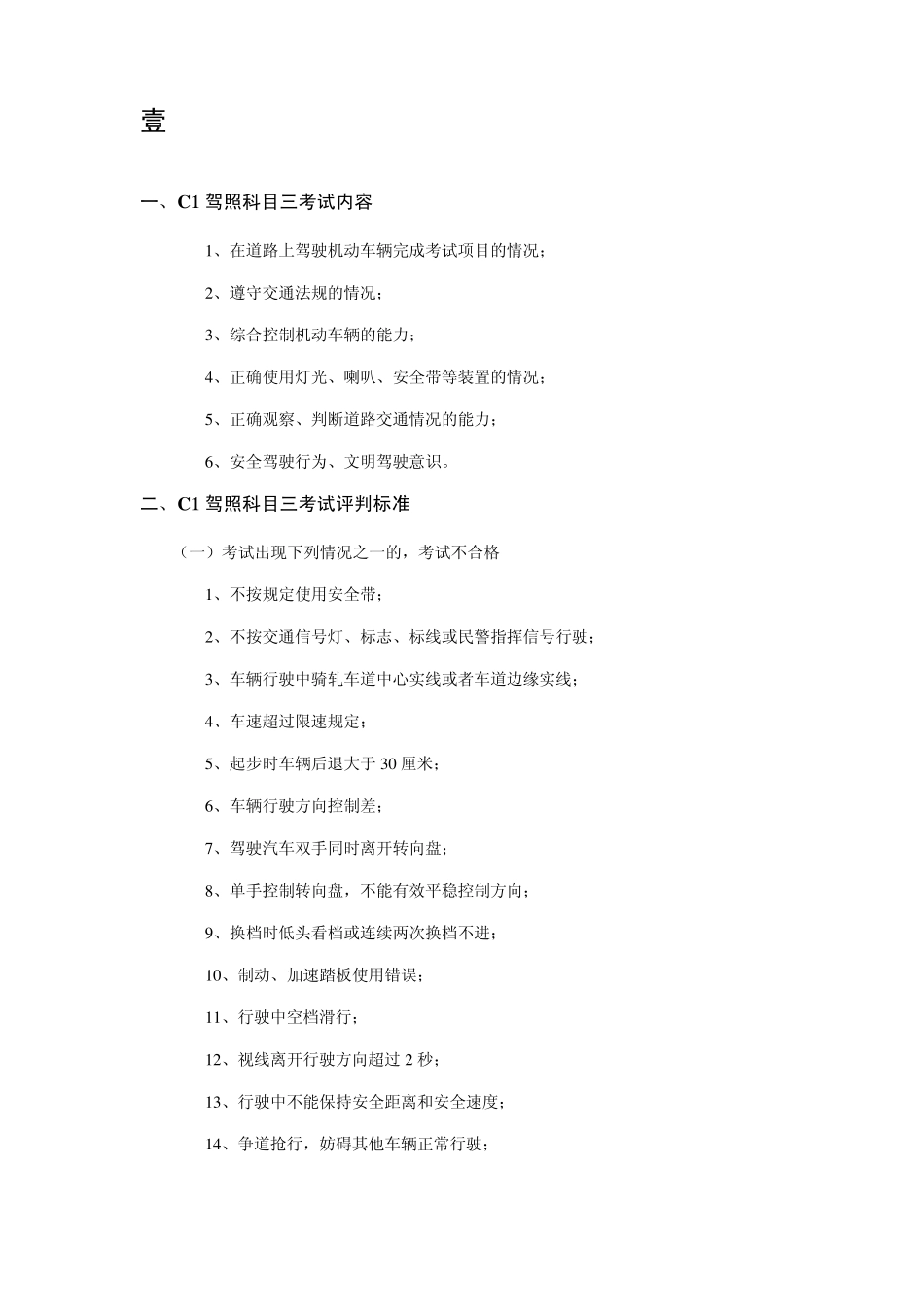 壹

一、C1 驾照科目三考试内容

1、在道路上驾驶机动车辆完成考试项目的情况；

2、遵守交通法规的情况；

3、综合控制机动车辆的能力；

4、正确使用灯光、喇叭、安全带等装置的情况；

5、正确观察、判断道路交通情况的能力；

6、安全驾驶行为、文明驾驶意识。

二、C1 驾照科目三考试评判标准

（一）考试出现下列情况之一的，考试不合格

1、不按规定使用安全带；

2、不按交通信号灯、标志、标线或民警指挥信号行驶；

3、车辆行驶中骑轧车道中心实线或者车道边缘实线；

4、车速超过限速规定；

5、起步时车辆后退大于 30 厘米；

6、车辆行驶方向控制差；

7、驾驶汽车双手同时离开转向盘；

8、单手控制转向盘，不能有效平稳控制方向；

9、换档时低头看档或连续两次换档不进；

10、制动、加速踏板使用错误；

11、行驶中空档滑行；

12、视线离开行驶方向超过 2 秒；

13、行驶中不能保持安全距离和安全速度；

14、争道抢行，妨碍其他车辆正常行驶；